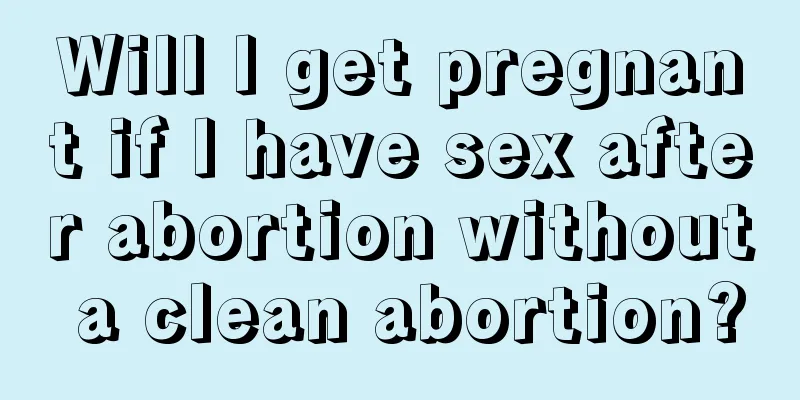 Will I get pregnant if I have sex after abortion without a clean abortion?